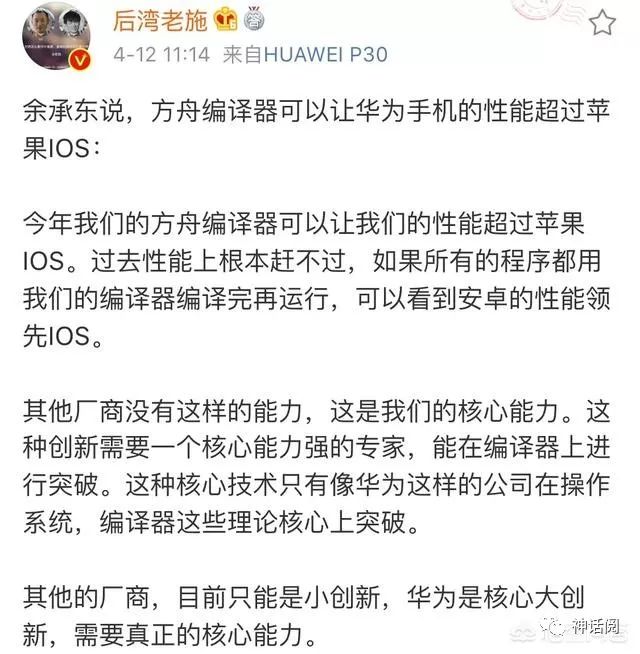 后湾老施

4-12 11:14 来自HUAWEI P30

余承东说，方舟编译器可以让华为手机的性能超过苹果IOS：

今年我们的方舟编译器可以让我们的性能超过苹果IOS。过去性能上根本赶不过，如果所有的程序都用我们的编译器编译完再运行，可以看到安卓的性能领先IOS。

其他厂商没有这样的能力，这是我们的核心能力。这种创新需要一个核心能力强的专家，能在编译器上进行突破。这种核心技术只有像华为这样的公司在操作系统，编译器这些理论核心上突破。

其他的厂商，目前只能是小创新，华为是核心大创新，需要真正的核心能力。

神话阅